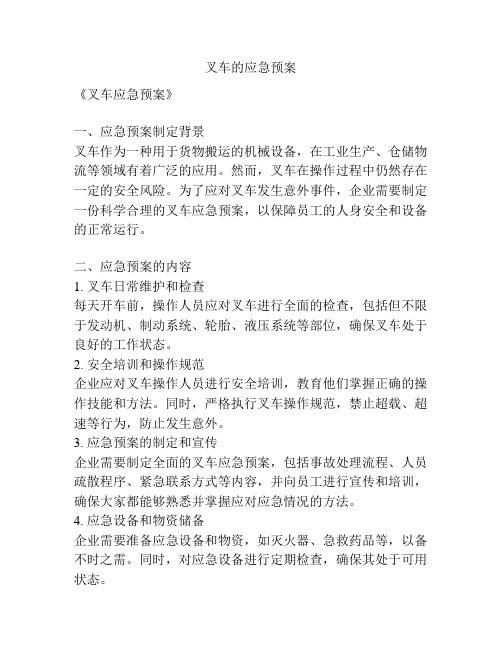 叉车的应急预案

《叉车应急预案》

一、应急预案制定背景
叉车作为一种用于货物搬运的机械设备，在工业生产、仓储物流等领域有着广泛的应用。然而，叉车在操作过程中仍然存在一定的安全风险。为了应对叉车发生意外事件，企业需要制定一份科学合理的叉车应急预案，以保障员工的人身安全和设备的正常运行。

二、应急预案的内容
1. 叉车日常维护和检查
每天开车前，操作人员应对叉车进行全面的检查，包括但不限于发动机、制动系统、轮胎、液压系统等部位，确保叉车处于良好的工作状态。
2. 安全培训和操作规范
企业应对叉车操作人员进行安全培训，教育他们掌握正确的操作技能和方法。同时，严格执行叉车操作规范，禁止超载、超速等行为，防止发生意外。
3. 应急预案的制定和宣传
企业需要制定全面的叉车应急预案，包括事故处理流程、人员疏散程序、紧急联系方式等内容，并向员工进行宣传和培训，确保大家都能够熟悉并掌握应对应急情况的方法。
4. 应急设备和物资储备
企业需要准备应急设备和物资，如灭火器、急救药品等，以备不时之需。同时，对应急设备进行定期检查，确保其处于可用状态。